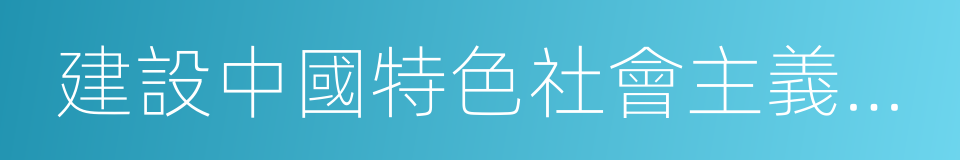 建設中國特色社會主義...